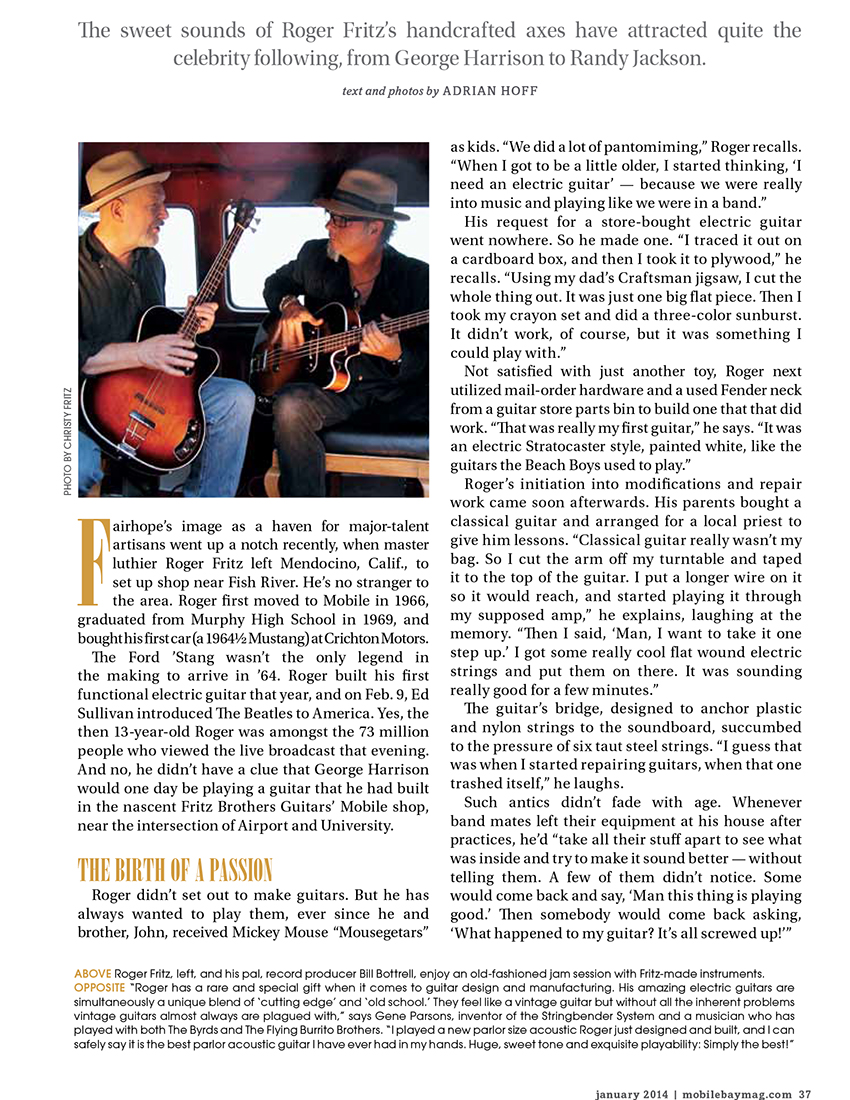 The sweet sounds of Roger Fritz's handcrafted axes have attracted quite the celebrity following, from George Harrison to Randy Jackson.

text and photos by ADRIAN HOFF

PHOTO BY CHRISTY FRITZ

Fairhope's image as a haven for major-talent artisans went up a notch recently, when master luthier Roger Fritz left Mendocino, Calif., to set up shop near Fish River. He's no stranger to the area. Roger first moved to Mobile in 1966, graduated from Murphy High School in 1969, and bought his first car (a 1964½ Mustang) at Crichton Motors.

The Ford 'Stang wasn't the only legend in the making to arrive in '64. Roger built his first functional electric guitar that year, and on Feb. 9, Ed Sullivan introduced The Beatles to America. Yes, the then 13-year-old Roger was amongst the 73 million people who viewed the live broadcast that evening. And no, he didn't have a clue that George Harrison would one day be playing a guitar that he had built in the nascent Fritz Brothers Guitars' Mobile shop, near the intersection of Airport and University.

THE BIRTH OF A PASSION

Roger didn't set out to make guitars. But he has always wanted to play them, ever since he and brother, John, received Mickey Mouse "Mousegetars" as kids. "We did a lot of pantomiming," Roger recalls. "When I got to be a little older, I started thinking, 'I need an electric guitar' — because we were really into music and playing like we were in a band."

His request for a store-bought electric guitar went nowhere. So he made one. "I traced it out on a cardboard box, and then I took it to plywood," he recalls. "Using my dad's Craftsman jigsaw, I cut the whole thing out. It was just one big flat piece. Then I took my crayon set and did a three-color sunburst. It didn't work, of course, but it was something I could play with."

Not satisfied with just another toy, Roger next utilized mail-order hardware and a used Fender neck from a guitar store parts bin to build one that that did work. "That was really my first guitar," he says. "It was an electric Stratocaster style, painted white, like the guitars the Beach Boys used to play."

Roger's initiation into modifications and repair work came soon afterwards. His parents bought a classical guitar and arranged for a local priest to give him lessons. "Classical guitar really wasn't my bag. So I cut the arm off my turntable and taped it to the top of the guitar. I put a longer wire on it so it would reach, and started playing it through my supposed amp," he explains, laughing at the memory. "Then I said, 'Man, I want to take it one step up.' I got some really cool flat wound electric strings and put them on there. It was sounding really good for a few minutes."

The guitar's bridge, designed to anchor plastic and nylon strings to the soundboard, succumbed to the pressure of six taut steel strings. "I guess that was when I started repairing guitars, when that one trashed itself," he laughs.

Such antics didn't fade with age. Whenever band mates left their equipment at his house after practices, he'd "take all their stuff apart to see what was inside and try to make it sound better — without telling them. A few of them didn't notice. Some would come back and say, 'Man this thing is playing good.' Then somebody would come back asking, 'What happened to my guitar? It's all screwed up!'"

ABOVE Roger Fritz, left, and his pal, record producer Bill Bottrell, enjoy an old-fashioned jam session with Fritz-made instruments.
OPPOSITE "Roger has a rare and special gift when it comes to guitar design and manufacturing. His amazing electric guitars are simultaneously a unique blend of 'cutting edge' and 'old school.' They feel like a vintage guitar but without all the inherent problems vintage guitars almost always are plagued with," says Gene Parsons, inventor of the Stringbender System and a musician who has played with both The Byrds and The Flying Burrito Brothers. "I played a new parlor size acoustic Roger just designed and built, and I can safely say it is the best parlor acoustic guitar I have ever had in my hands. Huge, sweet tone and exquisite playability: Simply the best!"

january 2014 | mobilebaymag.com 37